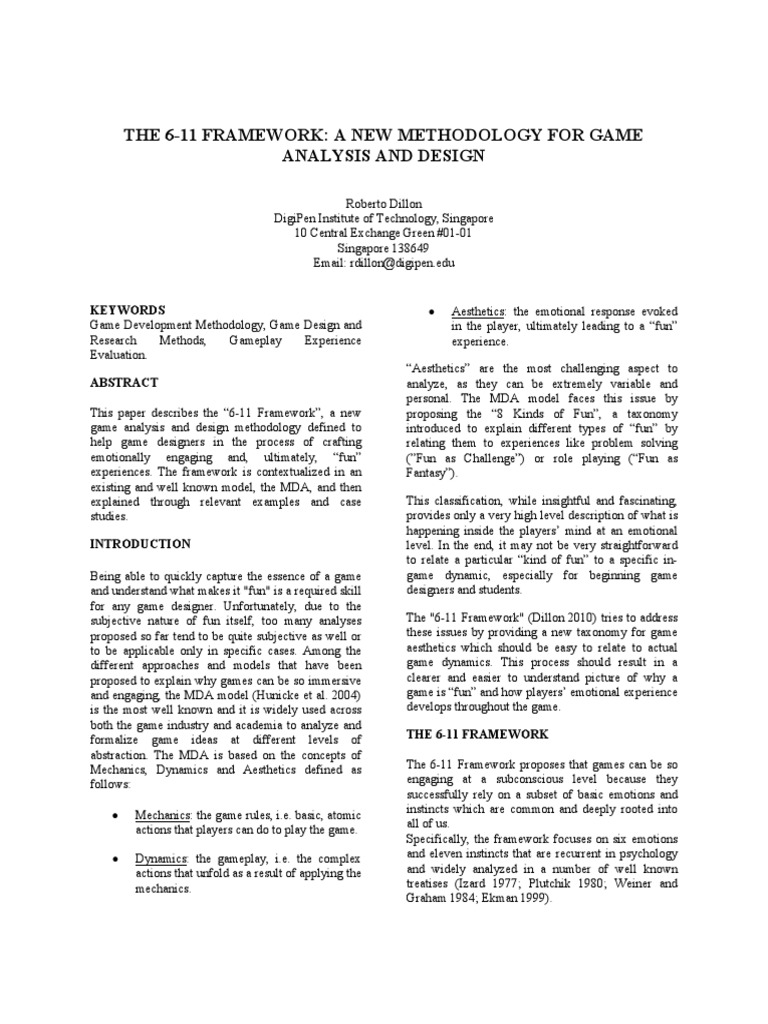 THE 6-11 FRAMEWORK: A NEW METHODOLOGY FOR GAME ANALYSIS AND DESIGN

Roberto Dillon
DigiPen Institute of Technology, Singapore
10 Central Exchange Green #01-01
Singapore 138649
Email: rdillon@digipen.edu

KEYWORDS
Game Development Methodology, Game Design and Research Methods, Gameplay Experience Evaluation.

ABSTRACT

This paper describes the "6-11 Framework", a new game analysis and design methodology defined to help game designers in the process of crafting emotionally engaging and, ultimately, "fun" experiences. The framework is contextualized in an existing and well known model, the MDA, and then explained through relevant examples and case studies.

INTRODUCTION

Being able to quickly capture the essence of a game and understand what makes it "fun" is a required skill for any game designer. Unfortunately, due to the subjective nature of fun itself, too many analyses proposed so far tend to be quite subjective as well or to be applicable only in specific cases. Among the different approaches and models that have been proposed to explain why games can be so immersive and engaging, the MDA model (Hunicke et al. 2004) is the most well known and it is widely used across both the game industry and academia to analyze and formalize game ideas at different levels of abstraction. The MDA is based on the concepts of Mechanics, Dynamics and Aesthetics defined as follows:

• Mechanics: the game rules, i.e. basic, atomic actions that players can do to play the game.

• Dynamics: the gameplay, i.e. the complex actions that unfold as a result of applying the mechanics.

• Aesthetics: the emotional response evoked in the player, ultimately leading to a "fun" experience.

"Aesthetics" are the most challenging aspect to analyze, as they can be extremely variable and personal. The MDA model faces this issue by proposing the "8 Kinds of Fun", a taxonomy introduced to explain different types of "fun" by relating them to experiences like problem solving ("Fun as Challenge") or role playing ("Fun as Fantasy").

This classification, while insightful and fascinating, provides only a very high level description of what is happening inside the players' mind at an emotional level. In the end, it may not be very straightforward to relate a particular "kind of fun" to a specific in-game dynamic, especially for beginning game designers and students.

The "6-11 Framework" (Dillon 2010) tries to address these issues by providing a new taxonomy for game aesthetics which should be easy to relate to actual game dynamics. This process should result in a clearer and easier to understand picture of why a game is "fun" and how players' emotional experience develops throughout the game.

THE 6-11 FRAMEWORK

The 6-11 Framework proposes that games can be so engaging at a subconscious level because they successfully rely on a subset of basic emotions and instincts which are common and deeply rooted into all of us.
Specifically, the framework focuses on six emotions and eleven instincts that are recurrent in psychology and widely analyzed in a number of well known treatises (Izard 1977; Plutchik 1980; Weiner and Graham 1984; Ekman 1999).